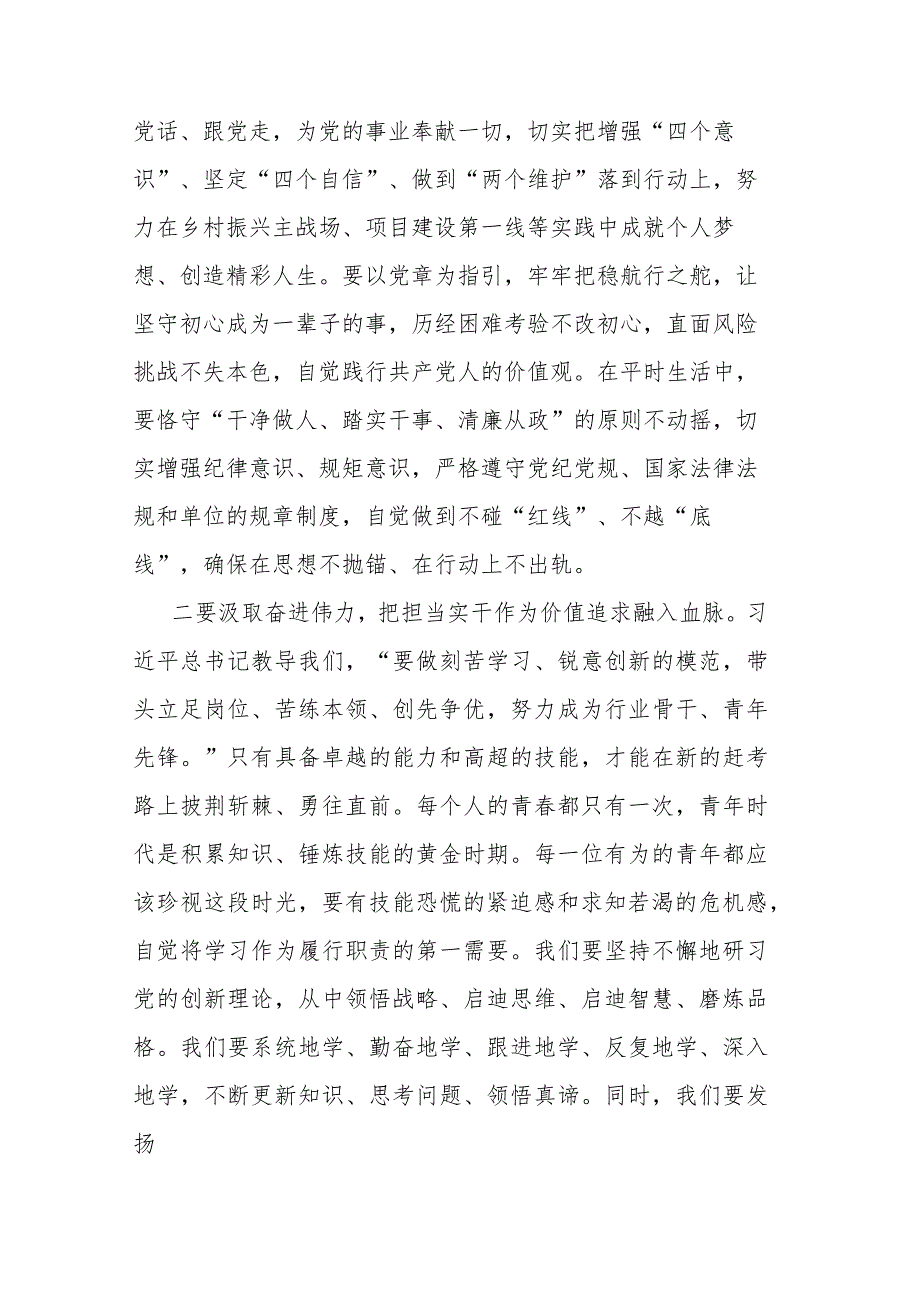 党话、跟党走，为党的事业奉献一切，切实把增强“四个意识”、坚定“四个自信”、做到“两个维护”落到行动上，努力在乡村振兴主战场、项目建设第一线等实践中成就个人梦想、创造精彩人生。要以党章为指引，牢牢把稳航行之舵，让坚守初心成为一辈子的事，历经困难考验不改初心，直面风险挑战不失本色，自觉践行共产党人的价值观。在平时生活中，要恪守“干净做人、踏实干事、清廉从政”的原则不动摇，切实增强纪律意识、规矩意识，严格遵守党纪党规、国家法律法规和单位的规章制度，自觉做到不碰“红线”、不越“底线”，确保在思想不抛锚、在行动上不出轨。

二要汲取奋进伟力，把担当实干作为价值追求融入血脉。习近平总书记教导我们，“要做刻苦学习、锐意创新的模范，带头立足岗位、苦练本领、创先争优，努力成为行业骨干、青年先锋。”只有具备卓越的能力和高超的技能，才能在新的赶考路上披荆斩棘、勇往直前。每个人的青春都只有一次，青年时代是积累知识、锤炼技能的黄金时期。每一位有为的青年都应该珍视这段时光，要有技能恐慌的紧迫感和求知若渴的危机感，自觉将学习作为履行职责的第一需要。我们要坚持不懈地研习党的创新理论，从中领悟战略、启迪思维、启迪智慧、磨炼品格。我们要系统地学、勤奋地学、跟进地学、反复地学、深入地学，不断更新知识、思考问题、领悟真谛。同时，我们要发扬